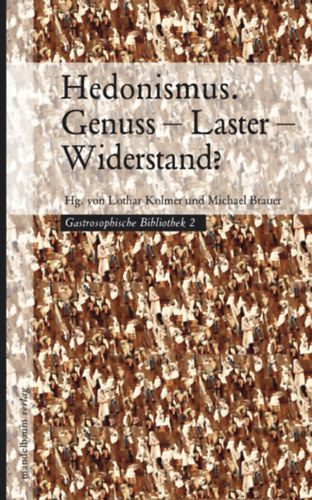 Hedonismus.
Genuss – Laster – Widerstand?

Hg. von Lothar Kolmer und Michael Brauer

Gastrosophische Bibliothek 2

mandelbaum verlag